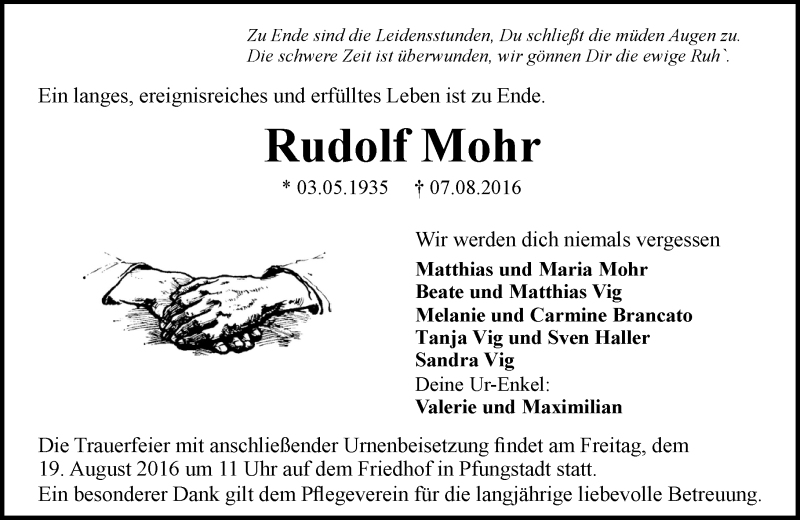 Zu Ende sind die Leidensstunden, Du schließt die müden Augen zu.
Die schwere Zeit ist überwunden, wir gönnen Dir die ewige Ruh`.

Ein langes, ereignisreiches und erfülltes Leben ist zu Ende.

Rudolf Mohr

* 03.05.1935 † 07.08.2016

Wir werden dich niemals vergessen

Matthias und Maria Mohr
Beate und Matthias Vig
Melanie und Carmine Brancato
Tanja Vig und Sven Haller
Sandra Vig
Deine Ur-Enkel:
Valerie und Maximilian

Die Trauerfeier mit anschließender Urnenbeisetzung findet am Freitag, dem 19. August 2016 um 11 Uhr auf dem Friedhof in Pfungstadt statt.
Ein besonderer Dank gilt dem Pflegeverein für die langjährige liebevolle Betreuung.